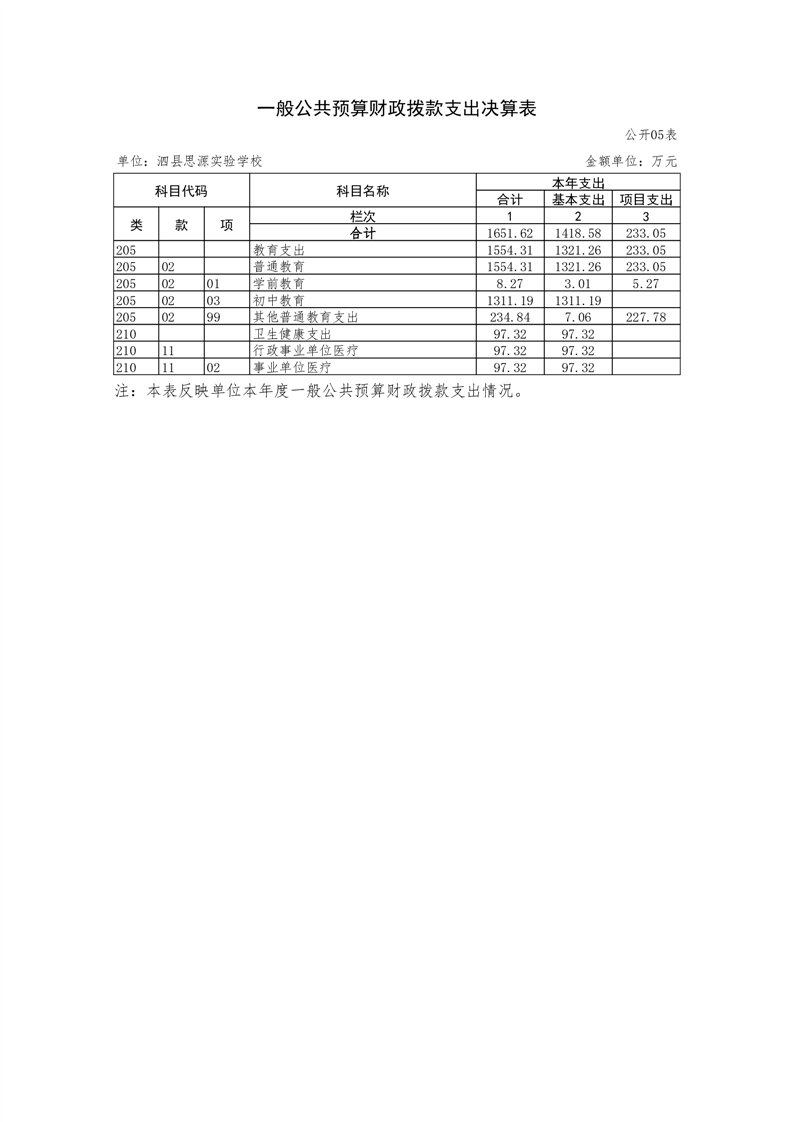 一般公共预算财政拨款支出决算表

公开05表

单位：泗县思源实验学校

金额单位：万元

| 科目代码 | | | 科目名称 | 本年支出 | | |
|---|---|---|---|---|---|---|
| | | | | 合计 | 基本支出 | 项目支出 |
| 类 | 款 | 项 | 栏次 | 1 | 2 | 3 |
| | | | 合计 | 1651.62 | 1418.58 | 233.05 |
| 205 | | | 教育支出 | 1554.31 | 1321.26 | 233.05 |
| 205 | 02 | | 普通教育 | 1554.31 | 1321.26 | 233.05 |
| 205 | 02 | 01 | 学前教育 | 8.27 | 3.01 | 5.27 |
| 205 | 02 | 03 | 初中教育 | 1311.19 | 1311.19 | |
| 205 | 02 | 99 | 其他普通教育支出 | 234.84 | 7.06 | 227.78 |
| 210 | | | 卫生健康支出 | 97.32 | 97.32 | |
| 210 | 11 | | 行政事业单位医疗 | 97.32 | 97.32 | |
| 210 | 11 | 02 | 事业单位医疗 | 97.32 | 97.32 | |

注：本表反映单位本年度一般公共预算财政拨款支出情况。